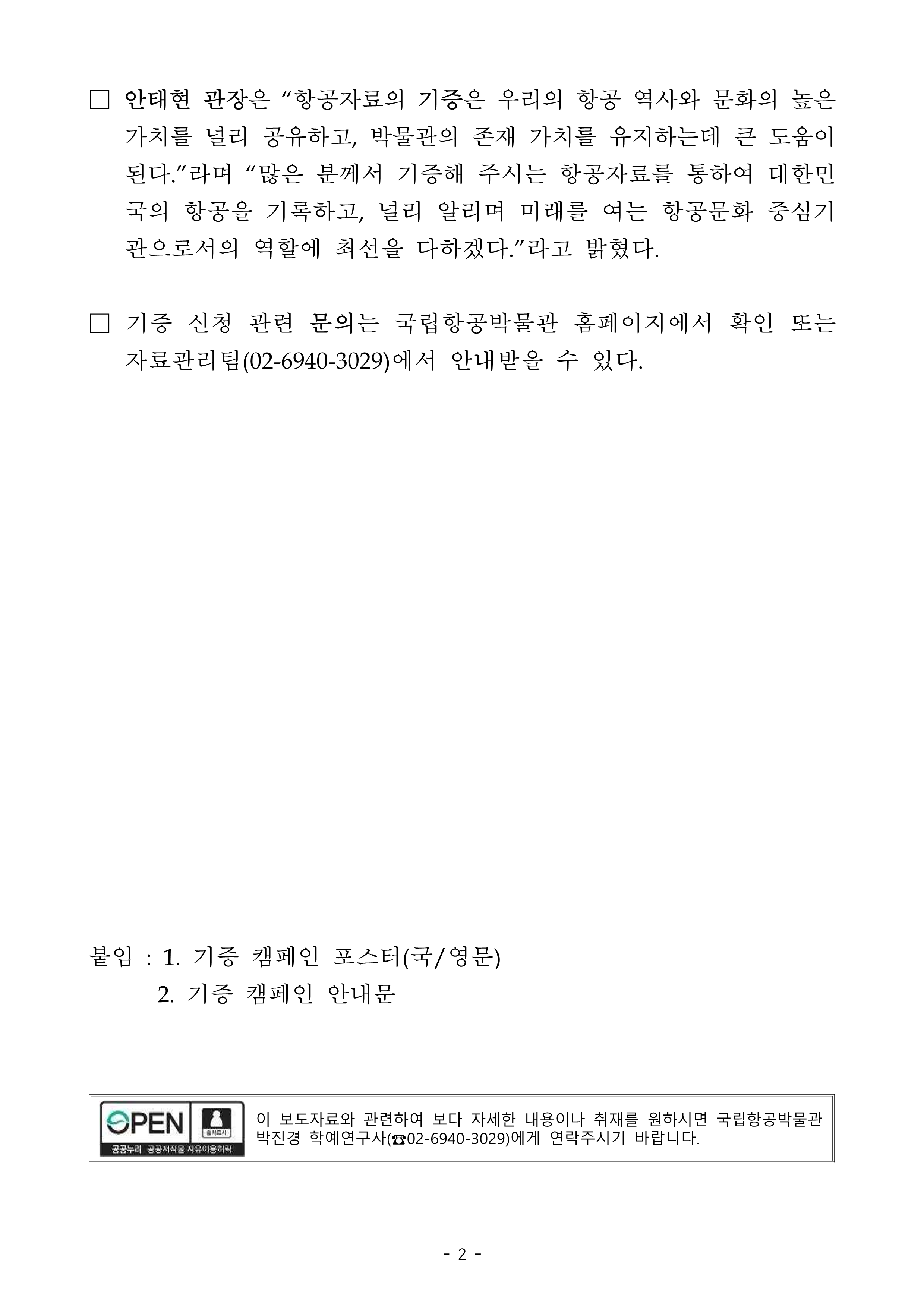 □ 안태현 관장은 “항공자료의 기증은 우리의 항공 역사와 문화의 높은 가치를 널리 공유하고, 박물관의 존재 가치를 유지하는데 큰 도움이 된다.”라며 “많은 분께서 기증해 주시는 항공자료를 통하여 대한민국의 항공을 기록하고, 널리 알리며 미래를 여는 항공문화 중심기관으로서의 역할에 최선을 다하겠다.”라고 밝혔다.

□ 기증 신청 관련 문의는 국립항공박물관 홈페이지에서 확인 또는 자료관리팀(02-6940-3029)에서 안내받을 수 있다.

붙임 : 1. 기증 캠페인 포스터(국/영문)
2. 기증 캠페인 안내문

OPEN 출처표시 공공누리 공공저작물 자유이용허락

이 보도자료와 관련하여 보다 자세한 내용이나 취재를 원하시면 국립항공박물관 박진경 학예연구사(☎02-6940-3029)에게 연락주시기 바랍니다.

- 2 -